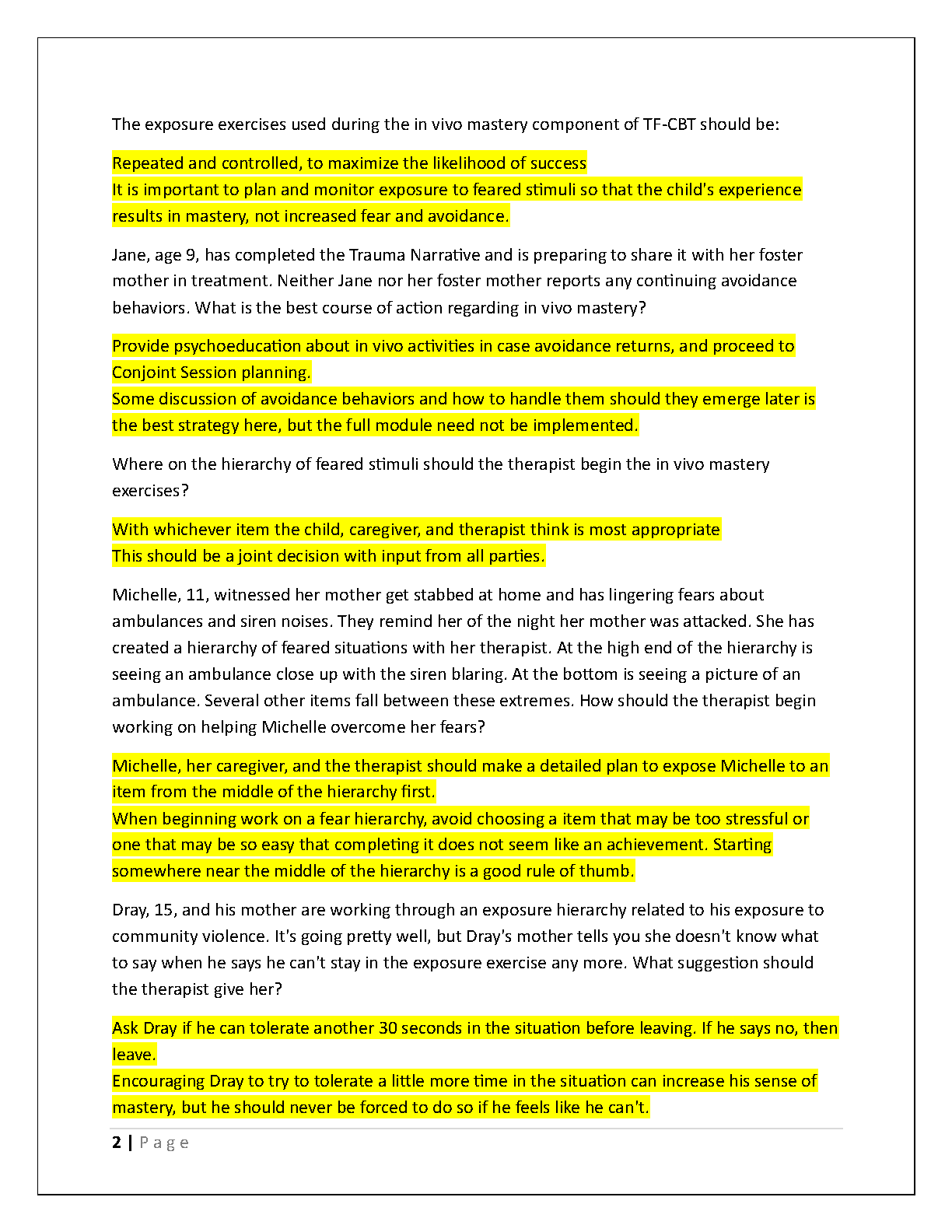 The exposure exercises used during the in vivo mastery component of TF-CBT should be:

Repeated and controlled, to maximize the likelihood of success
It is important to plan and monitor exposure to feared stimuli so that the child's experience results in mastery, not increased fear and avoidance.

Jane, age 9, has completed the Trauma Narrative and is preparing to share it with her foster mother in treatment. Neither Jane nor her foster mother reports any continuing avoidance behaviors. What is the best course of action regarding in vivo mastery?

Provide psychoeducation about in vivo activities in case avoidance returns, and proceed to Conjoint Session planning.
Some discussion of avoidance behaviors and how to handle them should they emerge later is the best strategy here, but the full module need not be implemented.

Where on the hierarchy of feared stimuli should the therapist begin the in vivo mastery exercises?

With whichever item the child, caregiver, and therapist think is most appropriate
This should be a joint decision with input from all parties.

Michelle, 11, witnessed her mother get stabbed at home and has lingering fears about ambulances and siren noises. They remind her of the night her mother was attacked. She has created a hierarchy of feared situations with her therapist. At the high end of the hierarchy is seeing an ambulance close up with the siren blaring. At the bottom is seeing a picture of an ambulance. Several other items fall between these extremes. How should the therapist begin working on helping Michelle overcome her fears?

Michelle, her caregiver, and the therapist should make a detailed plan to expose Michelle to an item from the middle of the hierarchy first.
When beginning work on a fear hierarchy, avoid choosing a item that may be too stressful or one that may be so easy that completing it does not seem like an achievement. Starting somewhere near the middle of the hierarchy is a good rule of thumb.

Dray, 15, and his mother are working through an exposure hierarchy related to his exposure to community violence. It's going pretty well, but Dray's mother tells you she doesn't know what to say when he says he can't stay in the exposure exercise any more. What suggestion should the therapist give her?

Ask Dray if he can tolerate another 30 seconds in the situation before leaving. If he says no, then leave.
Encouraging Dray to try to tolerate a little more time in the situation can increase his sense of mastery, but he should never be forced to do so if he feels like he can't.

2 | Page